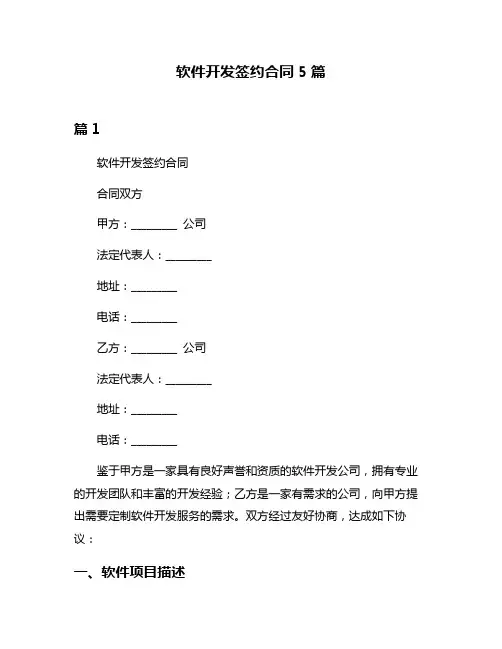 软件开发签约合同 5 篇

篇 1

软件开发签约合同

合同双方

甲方：________ 公司

法定代表人：________

地址：________

电话：________

乙方：________ 公司

法定代表人：________

地址：________

电话：________

鉴于甲方是一家具有良好声誉和资质的软件开发公司，拥有专业的开发团队和丰富的开发经验；乙方是一家有需求的公司，向甲方提出需要定制软件开发服务的需求。双方经过友好协商，达成如下协议：

一、软件项目描述